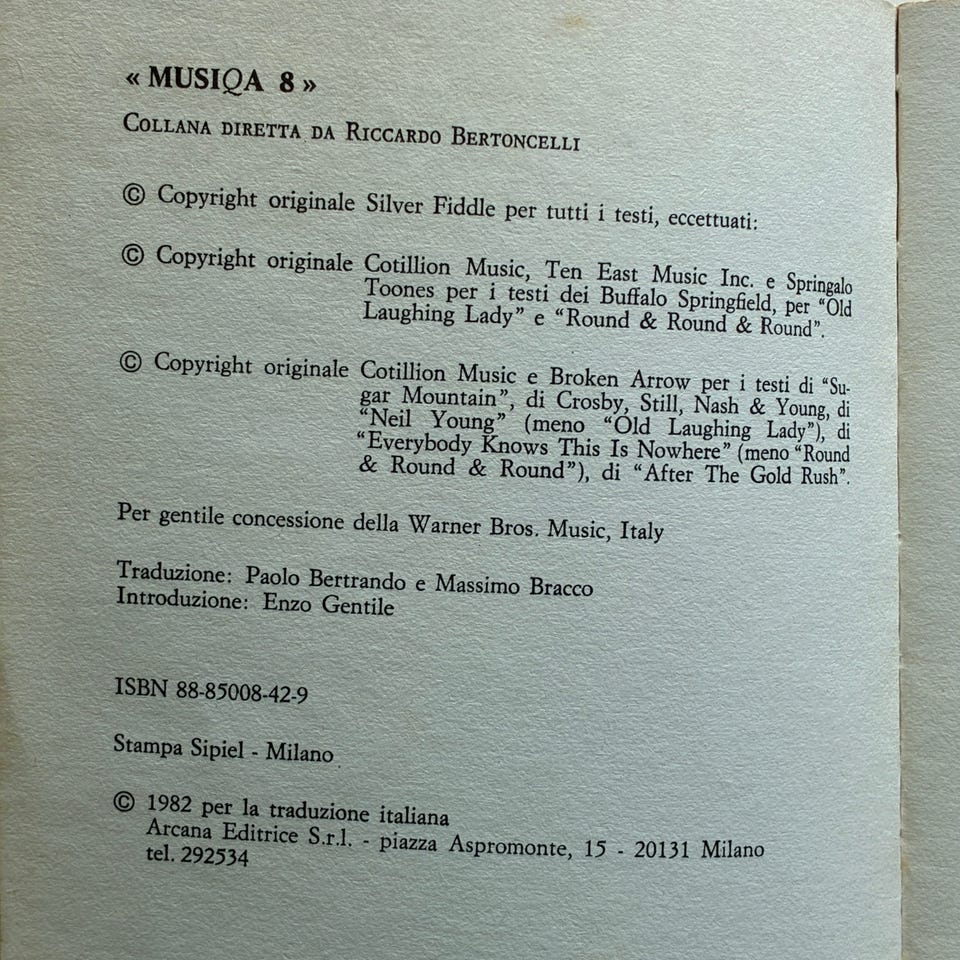 « MUSIQA 8 »

Collana diretta da Riccardo Bertoncelli

© Copyright originale Silver Fiddle per tutti i testi, eccettuati:

© Copyright originale Cotillion Music, Ten East Music Inc. e Springalo Toones per i testi dei Buffalo Springfield, per "Old Laughing Lady" e "Round & Round & Round".

© Copyright originale Cotillion Music e Broken Arrow per i testi di "Sugar Mountain", di Crosby, Still, Nash & Young, di "Neil Young" (meno "Old Laughing Lady"), di "Everybody Knows This Is Nowhere" (meno "Round & Round & Round"), di "After The Gold Rush".

Per gentile concessione della Warner Bros. Music, Italy

Traduzione: Paolo Bertrando e Massimo Bracco
Introduzione: Enzo Gentile

ISBN 88-85008-42-9

Stampa Sipiel - Milano

© 1982 per la traduzione italiana
Arcana Editrice S.r.l. - piazza Aspromonte, 15 - 20131 Milano
tel. 292534